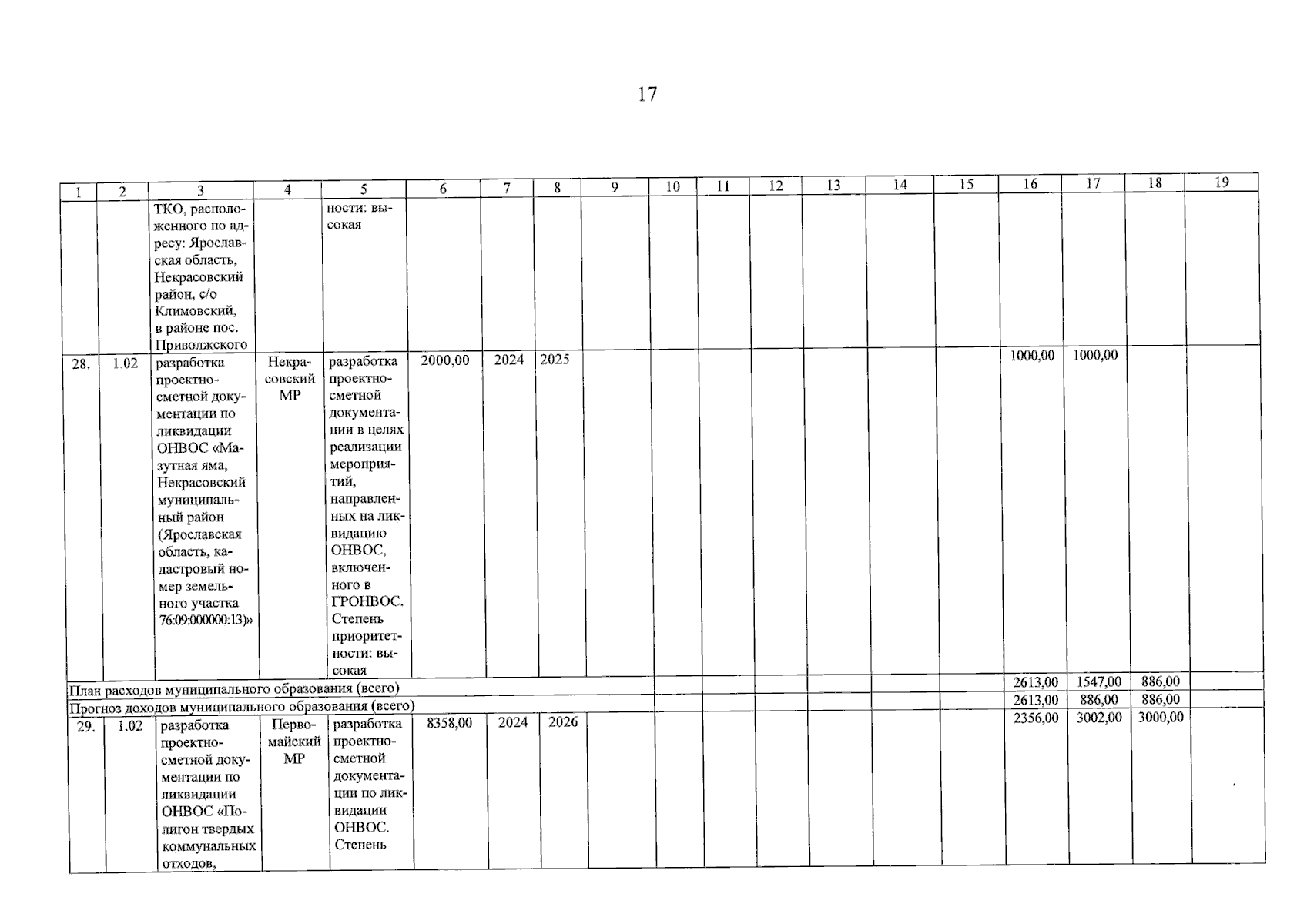 17

| 1 | 2 | 3 | 4 | 5 | 6 | 7 | 8 | 9 | 10 | 11 | 12 | 13 | 14 | 15 | 16 | 17 | 18 | 19 |
|---|---|---|---|---|---|---|---|---|---|---|---|---|---|---|---|---|---|---|
| | | ТКО, расположенного по адресу: Ярославская область, Некрасовский район, с/о Климовский, в районе пос. Приволжского | | ности: высокая | | | | | | | | | | | | | | |
| 28. | 1.02 | разработка проектно-сметной документации по ликвидации ОНВОС «Мазутная яма, Некрасовский муниципальный район (Ярославская область, кадастровый номер земельного участка 76:09:000000:13)» | Некрасовский МР | разработка проектно-сметной документации в целях реализации мероприятий, направленных на ликвидацию ОНВОС, включенного в ГРОНВОС. Степень приоритетности: высокая | 2000,00 | 2024 | 2025 | | | | | | | | 1000,00 | 1000,00 | | |
| План расходов муниципального образования (всего) | | | | | | | | | | | | | | | 2613,00 | 1547,00 | 886,00 | |
| Прогноз доходов муниципального образования (всего) | | | | | | | | | | | | | | | 2613,00 | 886,00 | 886,00 | |
| 29. | 1.02 | разработка проектно-сметной документации по ликвидации ОНВОС «Полигон твердых коммунальных отходов, | Первомайский МР | разработка проектно-сметной документации по ликвидации ОНВОС. Степень | 8358,00 | 2024 | 2026 | | | | | | | | 2356,00 | 3002,00 | 3000,00 | |